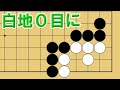 白地０目に